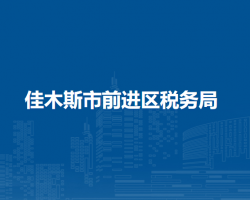 佳木斯市前进区税务局